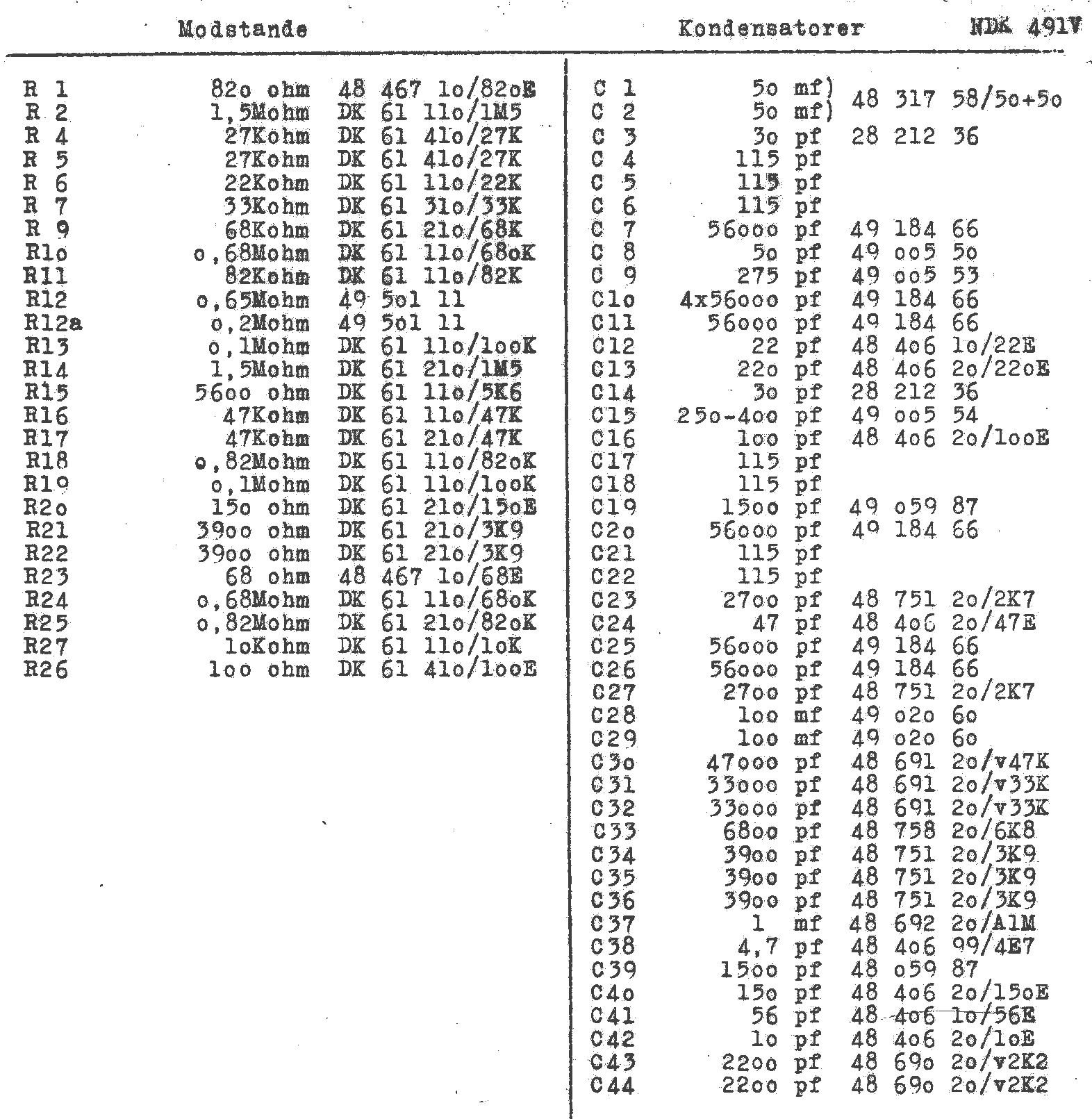 Modstande

| | | |
|---|---|---|
| R 1 | 82o ohm | 48 467 1o/82oE |
| R 2 | 1,5Mohm | DK 61 11o/1M5 |
| R 4 | 27Kohm | DK 61 41o/27K |
| R 5 | 27Kohm | DK 61 41o/27K |
| R 6 | 22Kohm | DK 61 11o/22K |
| R 7 | 33Kohm | DK 61 31o/33K |
| R 9 | 68Kohm | DK 61 21o/68K |
| R1o | o,68Mohm | DK 61 11o/68oK |
| R11 | 82Kohm | DK 61 11o/82K |
| R12 | o,65Mohm | 49 5o1 11 |
| R12a | o,2Mohm | 49 5o1 11 |
| R13 | o,1Mohm | DK 61 11o/1ooK |
| R14 | 1,5Mohm | DK 61 21o/1M5 |
| R15 | 56oo ohm | DK 61 11o/5K6 |
| R16 | 47Kohm | DK 61 11o/47K |
| R17 | 47Kohm | DK 61 21o/47K |
| R18 | o,82Mohm | DK 61 11o/82oK |
| R19 | o,1Mohm | DK 61 11o/1ooK |
| R2o | 15o ohm | DK 61 21o/15oE |
| R21 | 39oo ohm | DK 61 21o/3K9 |
| R22 | 39oo ohm | DK 61 21o/3K9 |
| R23 | 68 ohm | 48 467 1o/68E |
| R24 | o,68Mohm | DK 61 11o/68oK |
| R25 | o,82Mohm | DK 61 21o/82oK |
| R27 | 1oKohm | DK 61 11o/1oK |
| R26 | 1oo ohm | DK 61 41o/1ooE |

Kondensatorer NDK 491V

| | | |
|---|---|---|
| C 1 | 5o mf) | 48 317 58/5o+5o |
| C 2 | 5o mf) | |
| C 3 | 3o pf | 28 212 36 |
| C 4 | 115 pf | |
| C 5 | 115 pf | |
| C 6 | 115 pf | |
| C 7 | 56ooo pf | 49 184 66 |
| C 8 | 5o pf | 49 oo5 5o |
| C 9 | 275 pf | 49 oo5 53 |
| C1o | 4x56ooo pf | 49 184 66 |
| C11 | 56ooo pf | 49 184 66 |
| C12 | 22 pf | 48 4o6 1o/22E |
| C13 | 22o pf | 48 4o6 2o/22oE |
| C14 | 3o pf | 28 212 36 |
| C15 | 25o-4oo pf | 49 oo5 54 |
| C16 | 1oo pf | 48 4o6 2o/1ooE |
| C17 | 115 pf | |
| C18 | 115 pf | |
| C19 | 15oo pf | 49 o59 87 |
| C2o | 56ooo pf | 49 184 66 |
| C21 | 115 pf | |
| C22 | 115 pf | |
| C23 | 27oo pf | 48 751 2o/2K7 |
| C24 | 47 pf | 48 4o6 2o/47E |
| C25 | 56ooo pf | 49 184 66 |
| C26 | 56ooo pf | 49 184 66 |
| C27 | 27oo pf | 48 751 2o/2K7 |
| C28 | 1oo mf | 49 o2o 6o |
| C29 | 1oo mf | 49 o2o 6o |
| C3o | 47ooo pf | 48 691 2o/v47K |
| C31 | 33ooo pf | 48 691 2o/v33K |
| C32 | 33ooo pf | 48 691 2o/v33K |
| C33 | 68oo pf | 48 758 2o/6K8 |
| C34 | 39oo pf | 48 751 2o/3K9 |
| C35 | 39oo pf | 48 751 2o/3K9 |
| C36 | 39oo pf | 48 751 2o/3K9 |
| C37 | 1 mf | 48 692 2o/A1M |
| C38 | 4,7 pf | 48 4o6 99/4E7 |
| C39 | 15oo pf | 48 o59 87 |
| C4o | 15o pf | 48 4o6 2o/15oE |
| C41 | 56 pf | 48 4o6 1o/56E |
| C42 | 1o pf | 48 4o6 2o/1oE |
| C43 | 22oo pf | 48 69o 2o/v2K2 |
| C44 | 22oo pf | 48 69o 2o/v2K2 |